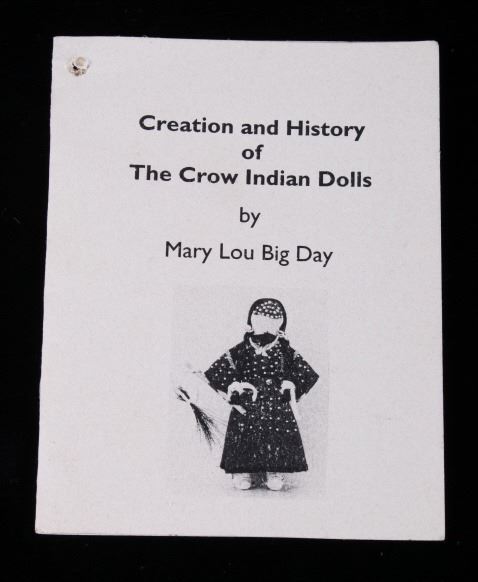 Creation and History
of
The Crow Indian Dolls

by

Mary Lou Big Day